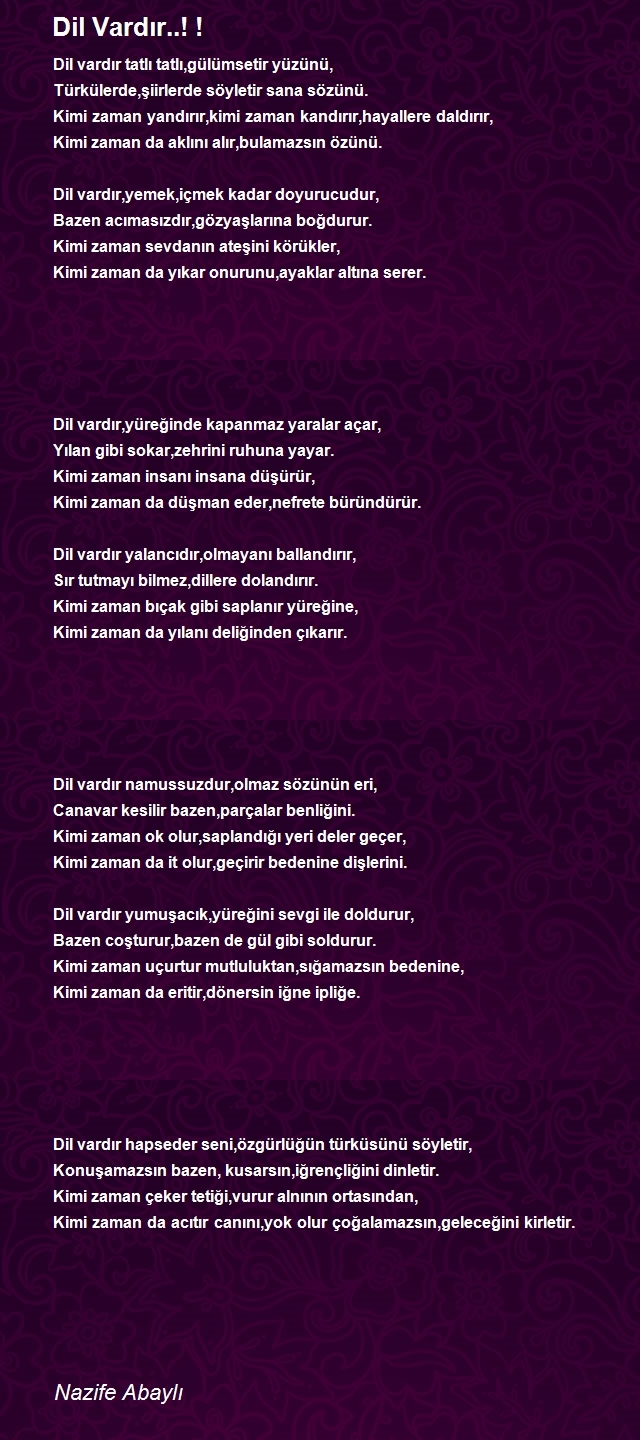 Dil Vardır..! !

Dil vardır tatlı tatlı,gülümsetir yüzünü,
Türkülerde,şiirlerde söyletir sana sözünü.
Kimi zaman yandırır,kimi zaman kandırır,hayallere daldırır,
Kimi zaman da aklını alır,bulamazsın özünü.

Dil vardır,yemek,içmek kadar doyurucudur,
Bazen acımasızdır,gözyaşlarına boğdurur.
Kimi zaman sevdanın ateşini körükler,
Kimi zaman da yıkar onurunu,ayaklar altına serer.

Dil vardır,yüreğinde kapanmaz yaralar açar,
Yılan gibi sokar,zehrini ruhuna yayar.
Kimi zaman insanı insana düşürür,
Kimi zaman da düşman eder,nefrete büründürür.

Dil vardır yalancıdır,olmayanı ballandırır,
Sır tutmayı bilmez,dillere dolandırır.
Kimi zaman bıçak gibi saplanır yüreğine,
Kimi zaman da yılanı deliğinden çıkarır.

Dil vardır namussuzdur,olmaz sözünün eri,
Canavar kesilir bazen,parçalar benliğini.
Kimi zaman ok olur,saplandığı yeri deler geçer,
Kimi zaman da it olur,geçirir bedenine dişlerini.

Dil vardır yumuşacık,yüreğini sevgi ile doldurur,
Bazen coşturur,bazen de gül gibi soldurur.
Kimi zaman uçurtur mutluluktan,sığamazsın bedenine,
Kimi zaman da eritir,dönersin iğne ipliğe.

Dil vardır hapseder seni,özgürlüğün türküsünü söyletir,
Konuşamazsın bazen, kusarsın,iğrençliğini dinletir.
Kimi zaman çeker tetiği,vurur alnının ortasından,
Kimi zaman da acıtır canını,yok olur çoğalamazsın,geleceğini kirletir.

Nazife Abaylı